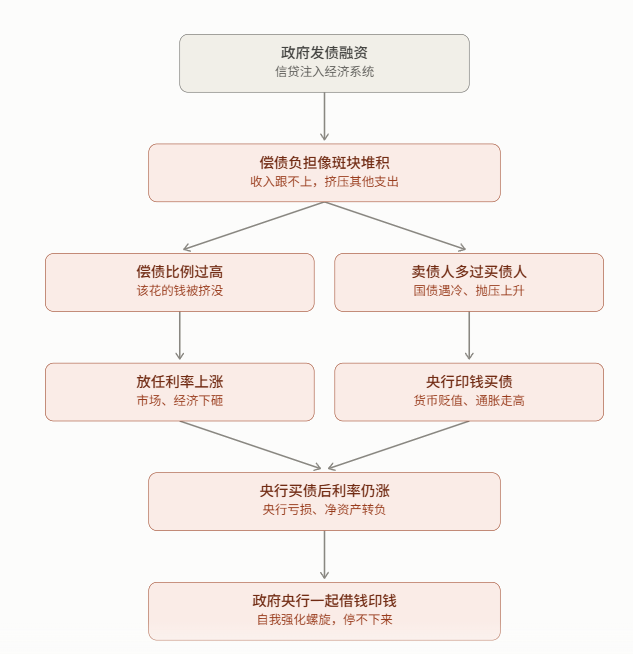 政府发债融资
信贷注入经济系统

偿债负担像斑块堆积
收入跟不上，挤压其他支出

偿债比例过高
该花的钱被挤没

卖债人多过买债人
国债遇冷、抛压上升

放任利率上涨
市场、经济下砸

央行印钱买债
货币贬值、通胀走高

央行买债后利率仍涨
央行亏损、净资产转负

政府央行一起借钱印钱
自我强化螺旋，停不下来